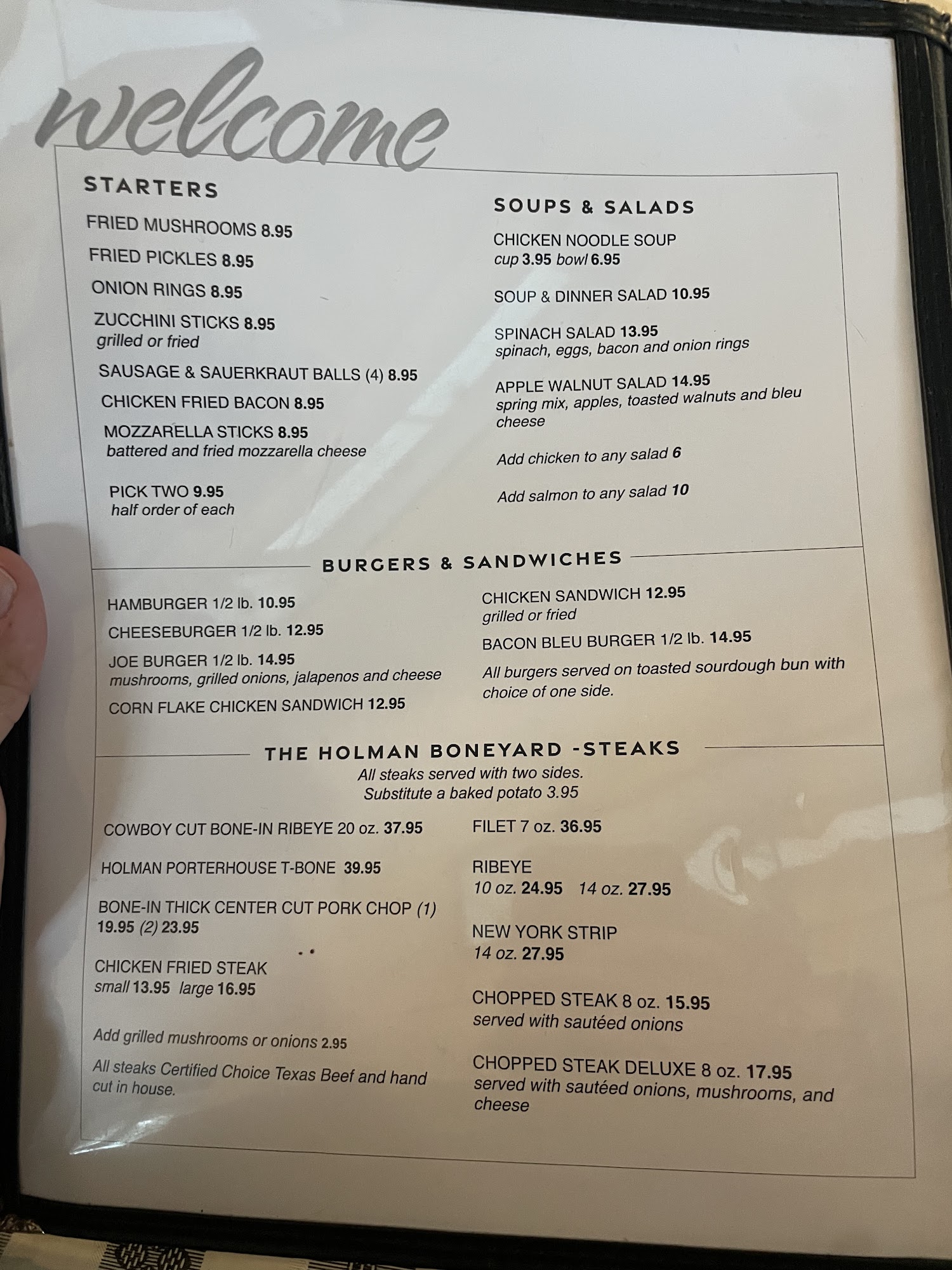 welcome

STARTERS

FRIED MUSHROOMS 8.95

FRIED PICKLES 8.95

ONION RINGS 8.95

ZUCCHINI STICKS 8.95
grilled or fried

SAUSAGE & SAUERKRAUT BALLS (4) 8.95

CHICKEN FRIED BACON 8.95

MOZZARELLA STICKS 8.95
battered and fried mozzarella cheese

PICK TWO 9.95
half order of each

SOUPS & SALADS

CHICKEN NOODLE SOUP
cup 3.95 bowl 6.95

SOUP & DINNER SALAD 10.95

SPINACH SALAD 13.95
spinach, eggs, bacon and onion rings

APPLE WALNUT SALAD 14.95
spring mix, apples, toasted walnuts and bleu cheese

Add chicken to any salad 6

Add salmon to any salad 10

BURGERS & SANDWICHES

HAMBURGER 1/2 lb. 10.95

CHEESEBURGER 1/2 lb. 12.95

JOE BURGER 1/2 lb. 14.95
mushrooms, grilled onions, jalapenos and cheese

CORN FLAKE CHICKEN SANDWICH 12.95

CHICKEN SANDWICH 12.95
grilled or fried

BACON BLEU BURGER 1/2 lb. 14.95

All burgers served on toasted sourdough bun with choice of one side.

THE HOLMAN BONEYARD -STEAKS
All steaks served with two sides.
Substitute a baked potato 3.95

COWBOY CUT BONE-IN RIBEYE 20 oz. 37.95

HOLMAN PORTERHOUSE T-BONE 39.95

BONE-IN THICK CENTER CUT PORK CHOP (1) 19.95 (2) 23.95

CHICKEN FRIED STEAK
small 13.95 large 16.95

Add grilled mushrooms or onions 2.95

All steaks Certified Choice Texas Beef and hand cut in house.

FILET 7 oz. 36.95

RIBEYE
10 oz. 24.95 14 oz. 27.95

NEW YORK STRIP
14 oz. 27.95

CHOPPED STEAK 8 oz. 15.95
served with sautéed onions

CHOPPED STEAK DELUXE 8 oz. 17.95
served with sautéed onions, mushrooms, and cheese